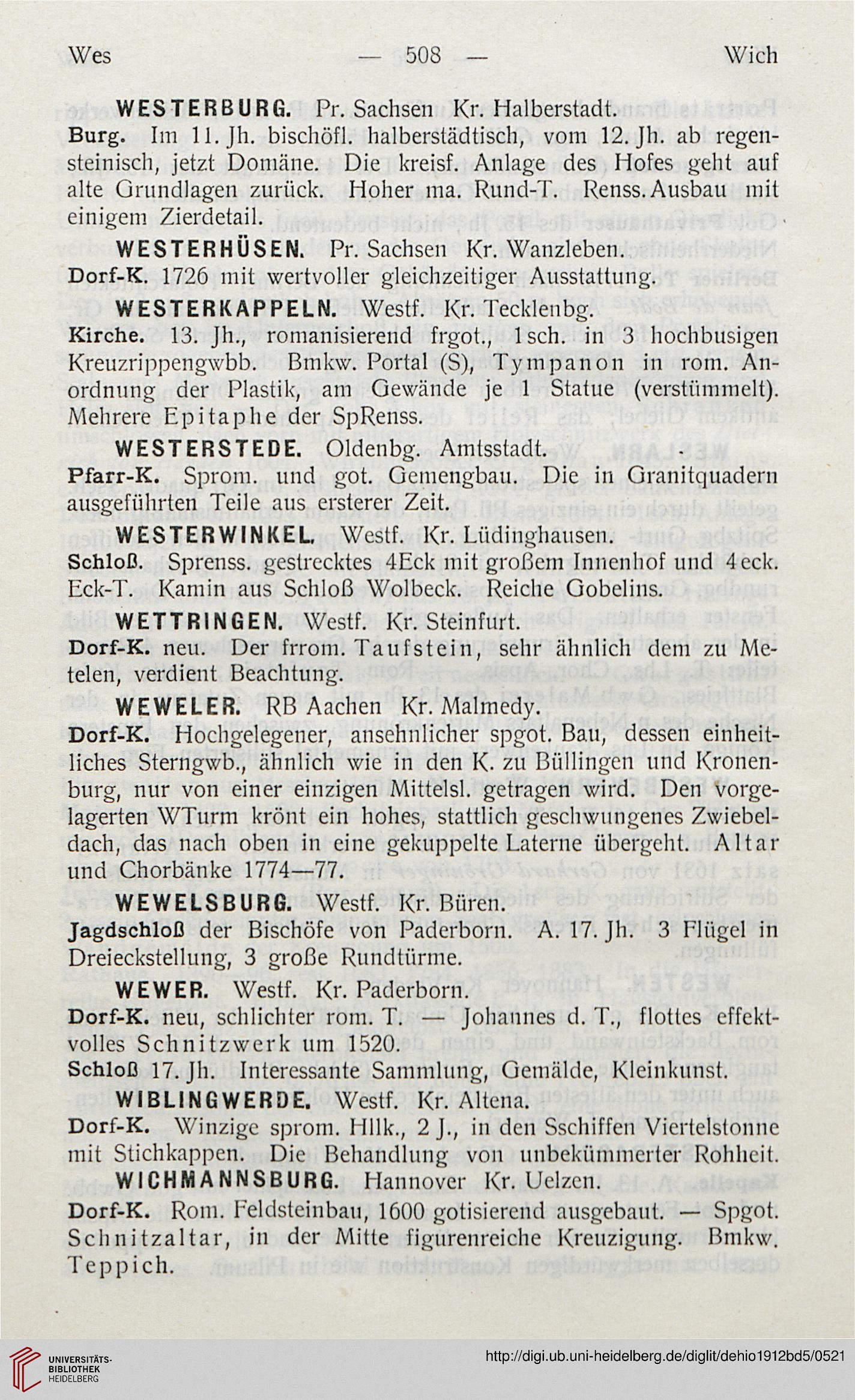 Wes — 508 — Wich

WESTERBURG. Pr. Sachsen Kr. Halberstadt.

Burg. Im 11. Jh. bischöfl. halberstädtisch, vom 12. Jh. ab regensteinisch, jetzt Domäne. Die kreisf. Anlage des Hofes geht auf alte Grundlagen zurück. Hoher ma. Rund-T. Renss. Ausbau mit einigem Zierdetail.

WESTERHÜSEN. Pr. Sachsen Kr. Wanzleben.

Dorf-K. 1726 mit wertvoller gleichzeitiger Ausstattung.

WESTERKAPPELN. Westf. Kr. Tecklenbg.

Kirche. 13. Jh., romanisierend frgot., 1sch. in 3 hochbusigen Kreuzrippengwbb. Bmkw. Portal (S), Tympanon in rom. Anordnung der Plastik, am Gewände je 1 Statue (verstümmelt). Mehrere Epitaphe der SpRenss.

WESTERSTEDE. Oldenbg. Amtsstadt.

Pfarr-K. Sprom. und got. Gemengbau. Die in Granitquadern ausgeführten Teile aus ersterer Zeit.

WESTERWINKEL. Westf. Kr. Lüdinghausen.

Schloß. Sprenss. gestrecktes 4Eck mit großem Innenhof und 4eck. Eck-T. Kamin aus Schloß Wolbeck. Reiche Gobelins.

WETTRINGEN. Westf. Kr. Steinfurt.

Dorf-K. neu. Der frrom. Taufstein, sehr ähnlich dem zu Metelen, verdient Beachtung.

WEWELER. RB Aachen Kr. Malmedy.

Dorf-K. Hochgelegener, ansehnlicher spgot. Bau, dessen einheitliches Sterngwb., ähnlich wie in den K. zu Büllingen und Kronenburg, nur von einer einzigen Mittelsl. getragen wird. Den vorgelagerten WTurm krönt ein hohes, stattlich geschwungenes Zwiebeldach, das nach oben in eine gekuppelte Laterne übergeht. Altar und Chorbänke 1774—77.

WEWELSBURG. Westf. Kr. Büren.

Jagdschloß der Bischöfe von Paderborn. A. 17. Jh. 3 Flügel in Dreieckstellung, 3 große Rundtürme.

WEWER. Westf. Kr. Paderborn.

Dorf-K. neu, schlichter rom. T. — Johannes d. T., flottes effektvolles Schnitzwerk um 1520.

Schloß 17. Jh. Interessante Sammlung, Gemälde, Kleinkunst.

WIBLINGWERDE. Westf. Kr. Altena.

Dorf-K. Winzige sprom. Hllk., 2 J., in den Sschiffen Viertelstonne mit Stichkappen. Die Behandlung von unbekümmerter Rohheit.

WICHMANNSBURG. Hannover Kr. Uelzen.

Dorf-K. Rom. Feldsteinbau, 1600 gotisierend ausgebaut. — Spgot. Schnitzaltar, in der Mitte figurenreiche Kreuzigung. Bmkw. Teppich.

UNIVERSITÄTS-BIBLIOTHEK HEIDELBERG

http://digi.ub.uni-heidelberg.de/diglit/dehio1912bd5/0521